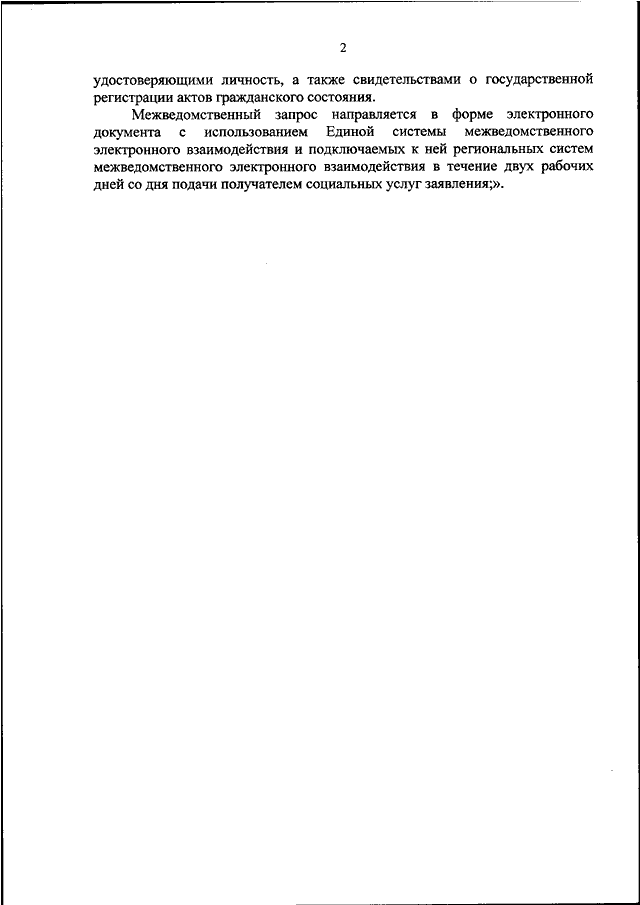 2

удостоверяющими личность, а также свидетельствами о государственной регистрации актов гражданского состояния.

Межведомственный запрос направляется в форме электронного документа с использованием Единой системы межведомственного электронного взаимодействия и подключаемых к ней региональных систем межведомственного электронного взаимодействия в течение двух рабочих дней со дня подачи получателем социальных услуг заявления;».